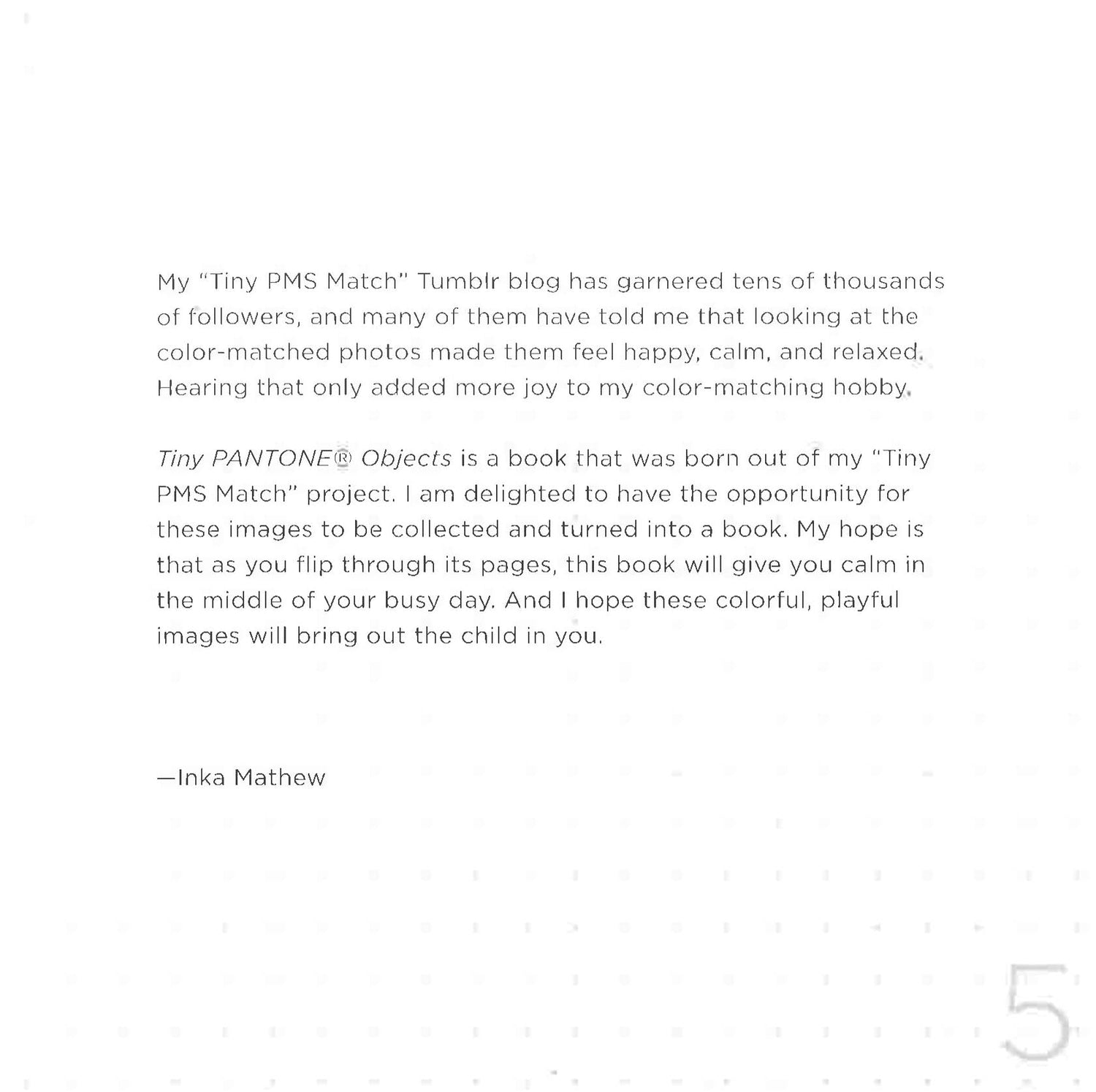 My "Tiny PMS Match" Tumblr blog has garnered tens of thousands of followers, and many of them have told me that looking at the color-matched photos made them feel happy, calm, and relaxed. Hearing that only added more joy to my color-matching hobby.

Tiny PANTONE® Objects is a book that was born out of my "Tiny PMS Match" project. I am delighted to have the opportunity for these images to be collected and turned into a book. My hope is that as you flip through its pages, this book will give you calm in the middle of your busy day. And I hope these colorful, playful images will bring out the child in you.

—Inka Mathew

5